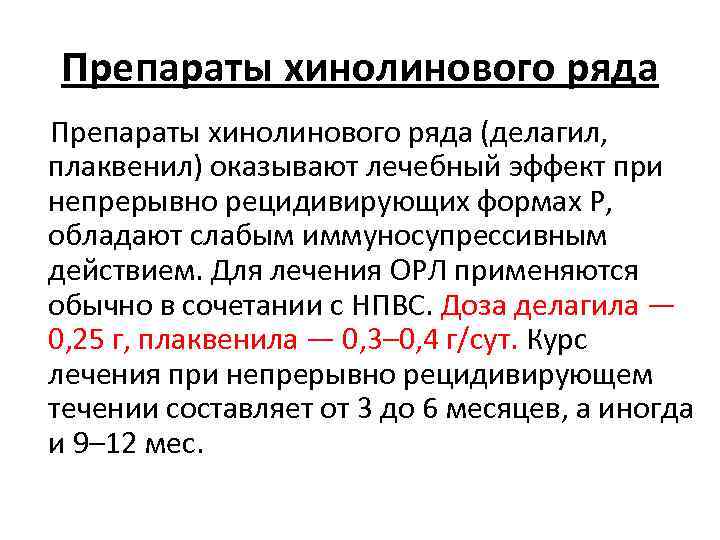 Препараты хинолинового ряда

Препараты хинолинового ряда (делагил, плаквенил) оказывают лечебный эффект при непрерывно рецидивирующих формах Р, обладают слабым иммуносупрессивным действием. Для лечения ОРЛ применяются обычно в сочетании с НПВС. Доза делагила — 0,25 г, плаквенила — 0,3–0,4 г/сут. Курс лечения при непрерывно рецидивирующем течении составляет от 3 до 6 месяцев, а иногда и 9–12 мес.